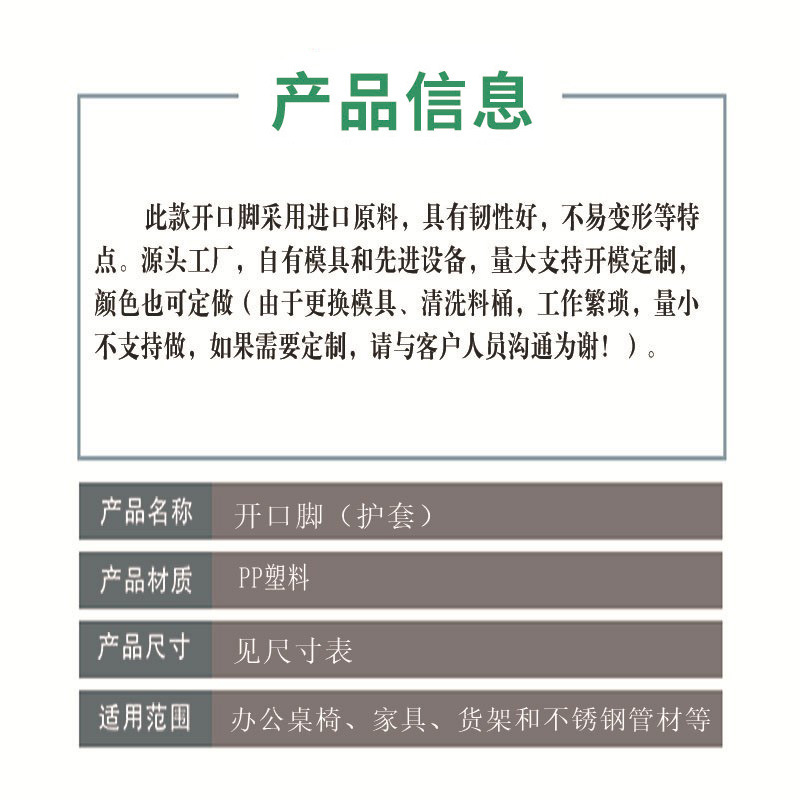 产品信息

此款开口脚采用进口原料，具有韧性好，不易变形等特点。源头工厂，自有模具和先进设备，量大支持开模定制，颜色也可定做（由于更换模具、清洗料桶，工作繁琐，量小不支持做，如果需要定制，请与客户人员沟通为谢！）。

产品名称 开口脚（护套）
产品材质 PP塑料
产品尺寸 见尺寸表
适用范围 办公桌椅、家具、货架和不锈钢管材等